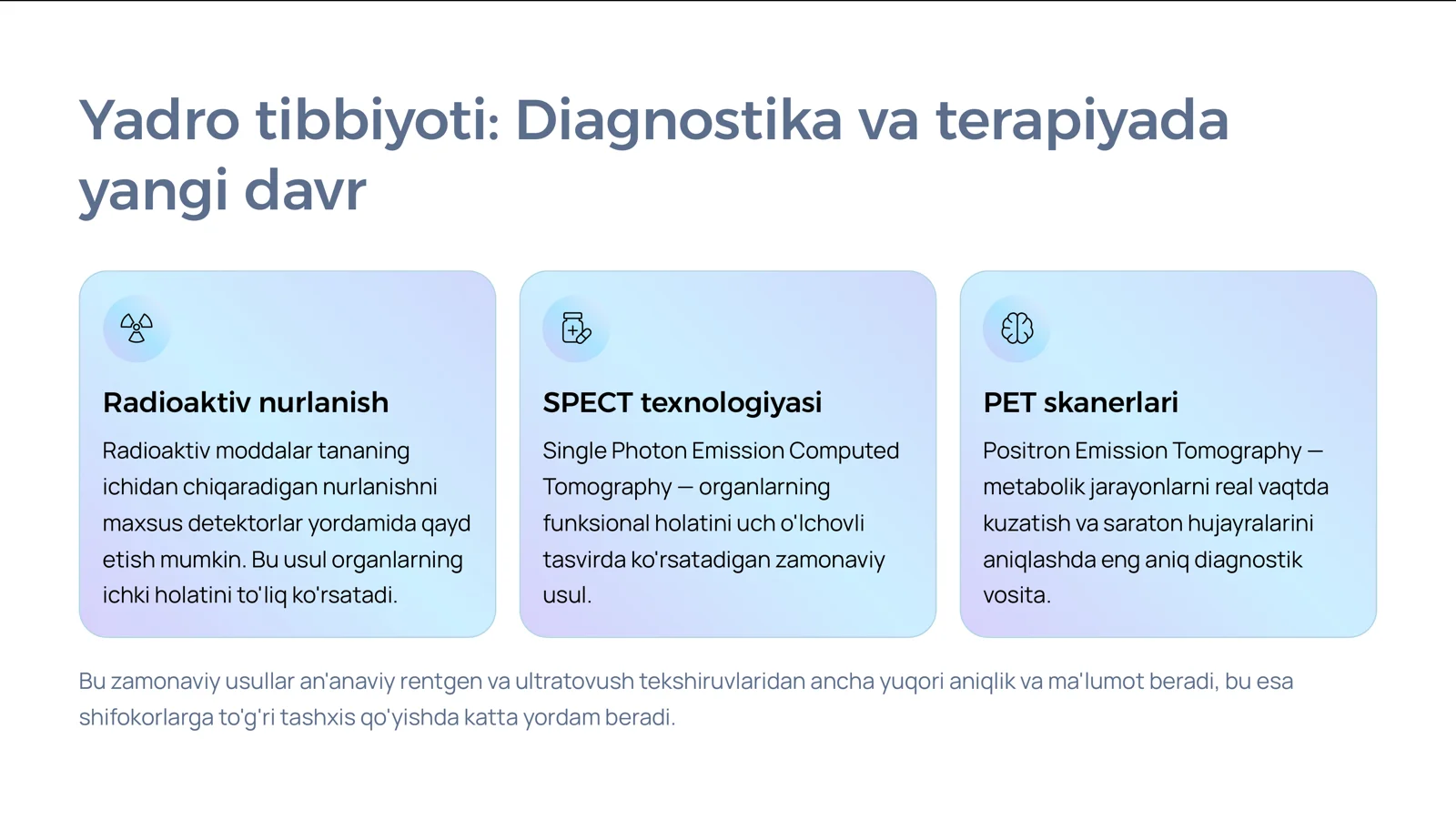 Yadro tibbiyoti: Diagnostika va terapiyada yangi davr

Radioaktiv nurlanish

Radioaktiv moddalar tananing ichidan chiqaradigan nurlanishni maxsus detektorlar yordamida qayd etish mumkin. Bu usul organlarning ichki holatini to'liq ko'rsatadi.

SPECT texnologiyasi

Single Photon Emission Computed Tomography — organlarning funksional holatini uch o'lchovli tasvirda ko'rsatadigan zamonaviy usul.

PET skanerlari

Positron Emission Tomography — metabolik jarayonlarni real vaqtda kuzatish va saraton hujayralarini aniqlashda eng aniq diagnostik vosita.

Bu zamonaviy usullar an'anaviy rentgen va ultratovush tekshiruvlaridan ancha yuqori aniqlik va ma'lumot beradi, bu esa shifokorlarga to'g'ri tashxis qo'yishda katta yordam beradi.